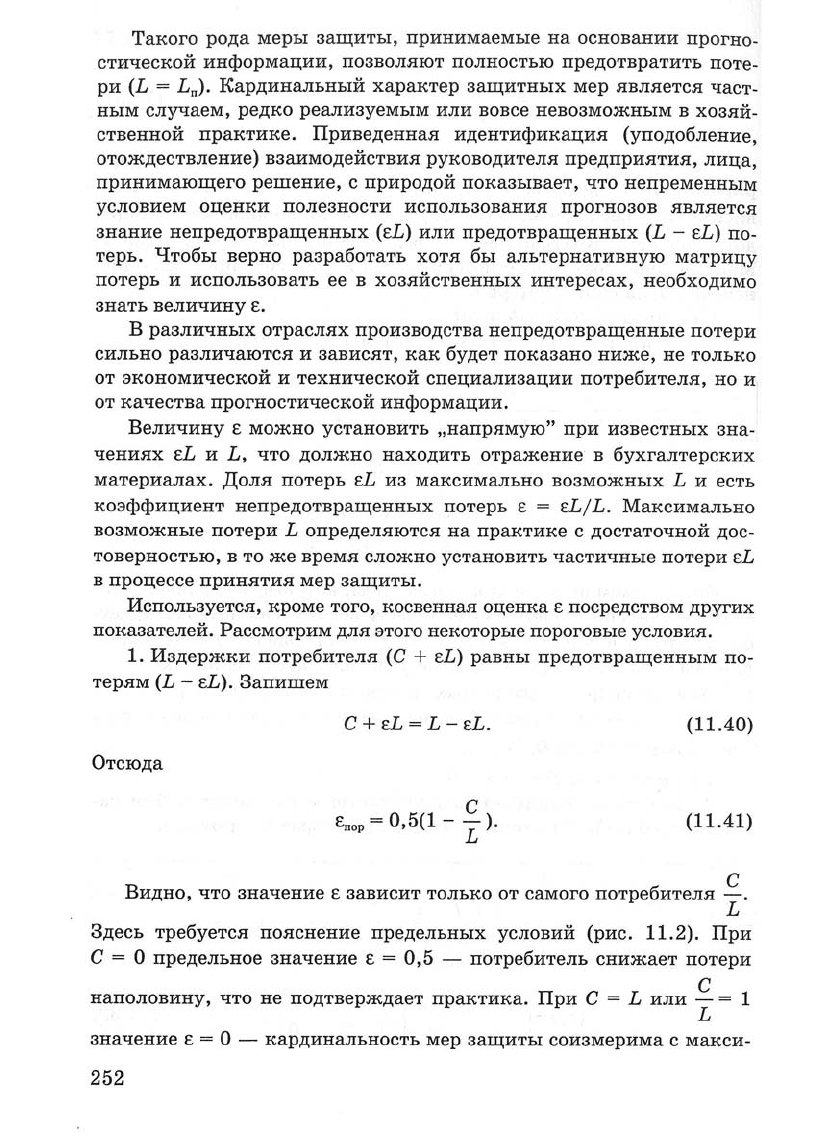 Такого рода меры защиты, принимаемые на основании прогностической информации, позволяют полностью предотвратить потери ($L = L_п$). Кардинальный характер защитных мер является частным случаем, редко реализуемым или вовсе невозможным в хозяйственной практике. Приведенная идентификация (уподобление, отождествление) взаимодействия руководителя предприятия, лица, принимающего решение, с природой показывает, что непременным условием оценки полезности использования прогнозов является знание непредотвращенных ($\varepsilon L$) или предотвращенных ($L - \varepsilon L$) потерь. Чтобы верно разработать хотя бы альтернативную матрицу потерь и использовать ее в хозяйственных интересах, необходимо знать величину $\varepsilon$.

В различных отраслях производства непредотвращенные потери сильно различаются и зависят, как будет показано ниже, не только от экономической и технической специализации потребителя, но и от качества прогностической информации.

Величину $\varepsilon$ можно установить „напрямую" при известных значениях $\varepsilon L$ и $L$, что должно находить отражение в бухгалтерских материалах. Доля потерь $\varepsilon L$ из максимально возможных $L$ и есть коэффициент непредотвращенных потерь $\varepsilon = \varepsilon L/L$. Максимально возможные потери $L$ определяются на практике с достаточной достоверностью, в то же время сложно установить частичные потери $\varepsilon L$ в процессе принятия мер защиты.

Используется, кроме того, косвенная оценка $\varepsilon$ посредством других показателей. Рассмотрим для этого некоторые пороговые условия.

1. Издержки потребителя ($C + \varepsilon L$) равны предотвращенным потерям ($L - \varepsilon L$). Запишем

$C + \varepsilon L = L - \varepsilon L.$ (11.40)

Отсюда

$\varepsilon_{пор} = 0,5(1 - \frac{C}{L}).$ (11.41)

Видно, что значение $\varepsilon$ зависит только от самого потребителя $\frac{C}{L}$. Здесь требуется пояснение предельных условий (рис. 11.2). При $C = 0$ предельное значение $\varepsilon = 0,5$ — потребитель снижает потери наполовину, что не подтверждает практика. При $C = L$ или $\frac{C}{L} = 1$ значение $\varepsilon = 0$ — кардинальность мер защиты соизмерима с макси-

252